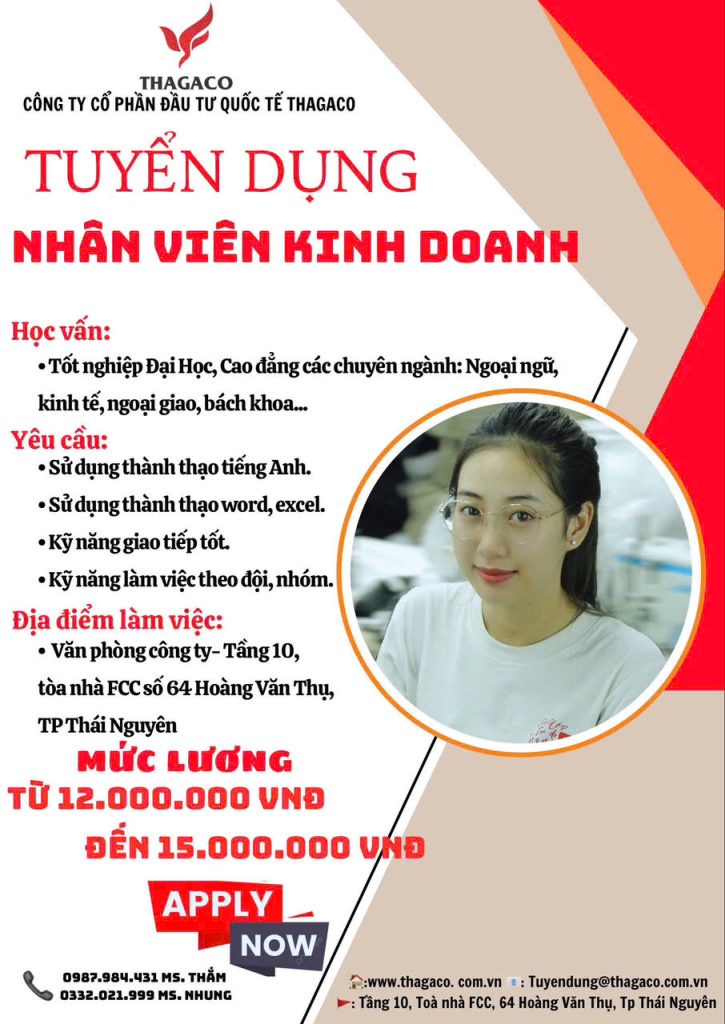 THAGACO
CÔNG TY CỔ PHẦN ĐẦU TƯ QUỐC TẾ THAGACO

TUYỂN DỤNG

NHÂN VIÊN KINH DOANH

Học vấn:

• Tốt nghiệp Đại Học, Cao đẳng các chuyên ngành: Ngoại ngữ, kinh tế, ngoại giao, bách khoa...

Yêu cầu:

• Sử dụng thành thạo tiếng Anh.
• Sử dụng thành thạo word, excel.
• Kỹ năng giao tiếp tốt.
• Kỹ năng làm việc theo đội, nhóm.

Địa điểm làm việc:

• Văn phòng công ty- Tầng 10, tòa nhà FCC số 64 Hoàng Văn Thụ, TP Thái Nguyên

MỨC LƯƠNG
TỪ 12.000.000 VNĐ
ĐẾN 15.000.000 VNĐ

APPLY
NOW

0987.984.431 MS. THẮM
0332.021.999 MS. NHUNG

:www.thagaco. com.vn : Tuyendung@thagaco.com.vn
: Tầng 10, Toà nhà FCC, 64 Hoàng Văn Thụ, Tp Thái Nguyên